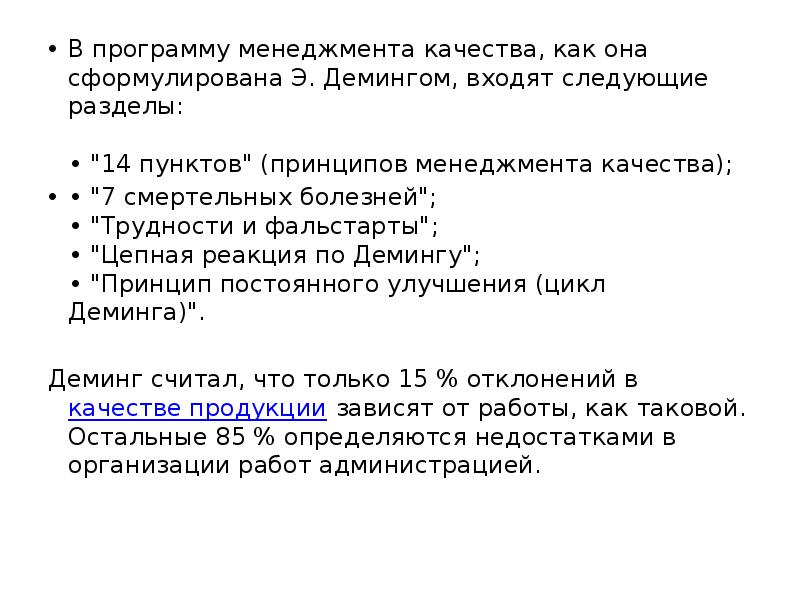 • В программу менеджмента качества, как она сформулирована Э. Демингом, входят следующие разделы:

• "14 пунктов" (принципов менеджмента качества);

• • "7 смертельных болезней";
• "Трудности и фальстарты";
• "Цепная реакция по Демингу";
• "Принцип постоянного улучшения (цикл Деминга)".

Деминг считал, что только 15 % отклонений в качестве продукции зависят от работы, как таковой. Остальные 85 % определяются недостатками в организации работ администрацией.